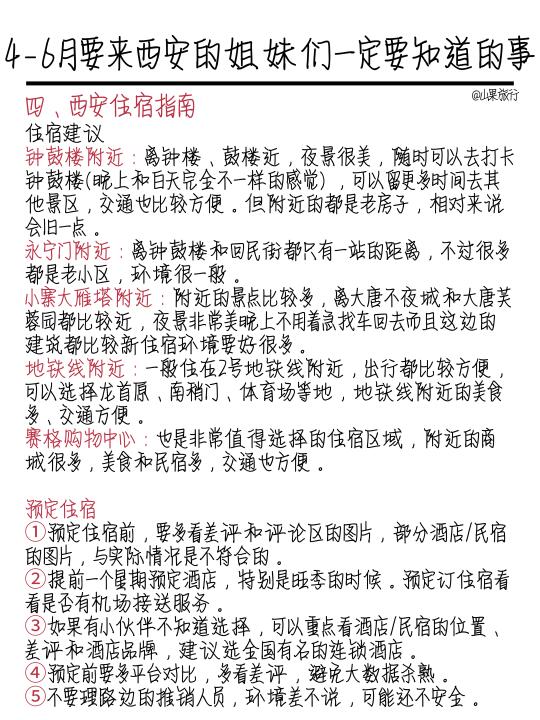 4-6月要来西安的姐妹们一定要知道的事

@山果旅行

四、西安住宿指南

住宿建议

钟鼓楼附近：离钟楼、鼓楼近，夜景很美，随时可以去打卡钟鼓楼(晚上和白天完全不一样的感觉)，可以留更多时间去其他景区，交通也比较方便。但附近的都是老房子，相对来说会旧一点。

永宁门附近：离钟鼓楼和回民街都只有一站的距离，不过很多都是老小区，环境很一般。

小寨大雁塔附近：附近的景点比较多，离大唐不夜城和大唐芙蓉园都比较近，夜景非常美晚上不用着急找车回去而且这边的建筑都比较新住宿环境要好很多。

地铁线附近：一般住在2号地铁线附近，出行都比较方便，可以选择龙首原、南稍门、体育场等地，地铁线附近的美食多、交通方便。

赛格购物中心：也是非常值得选择的住宿区域，附近的商城很多，美食和民宿多，交通也方便。

预定住宿

①预定住宿前，要多看差评和评论区的图片，部分酒店/民宿的图片，与实际情况是不符合的。

②提前一个星期预定酒店，特别是旺季的时候。预定订住宿看看是否有机场接送服务。

③如果有小伙伴不知道选择，可以重点看酒店/民宿的位置、差评和酒店品牌，建议选全国有名的连锁酒店。

④预定前要多平台对比，多看差评，避免大数据杀熟。

⑤不要理路边的推销人员，环境差不说，可能还不安全。